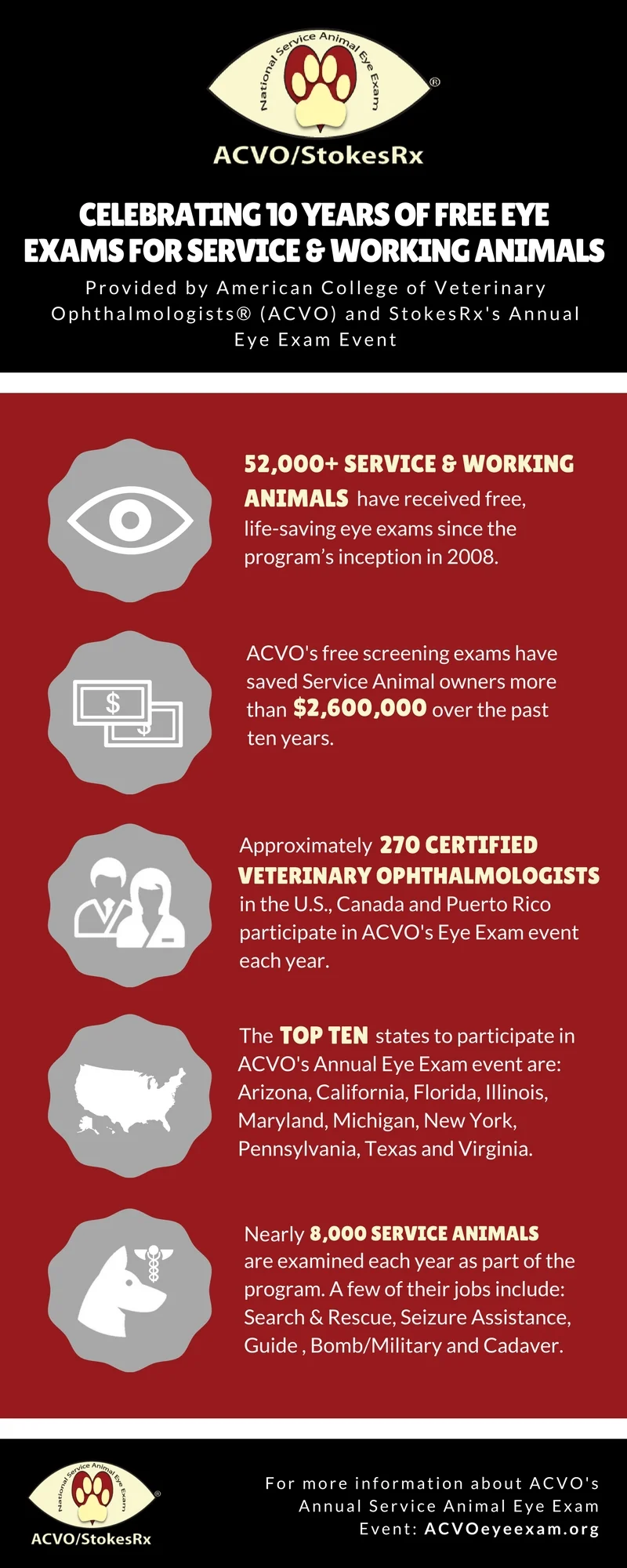 National Service Animal Eye Exam ®

ACVO/StokesRx

CELEBRATING 10 YEARS OF FREE EYE EXAMS FOR SERVICE & WORKING ANIMALS

Provided by American College of Veterinary Ophthalmologists® (ACVO) and StokesRx's Annual Eye Exam Event

52,000+ SERVICE & WORKING ANIMALS have received free, life-saving eye exams since the program's inception in 2008.

$ $

ACVO's free screening exams have saved Service Animal owners more than $2,600,000 over the past ten years.

Approximately 270 CERTIFIED VETERINARY OPHTHALMOLOGISTS in the U.S., Canada and Puerto Rico participate in ACVO's Eye Exam event each year.

The TOP TEN states to participate in ACVO's Annual Eye Exam event are: Arizona, California, Florida, Illinois, Maryland, Michigan, New York, Pennsylvania, Texas and Virginia.

Nearly 8,000 SERVICE ANIMALS are examined each year as part of the program. A few of their jobs include: Search & Rescue, Seizure Assistance, Guide , Bomb/Military and Cadaver.

National Service Animal Eye Exam ®

ACVO/StokesRx

For more information about ACVO's Annual Service Animal Eye Exam Event: ACVOeyeexam.org